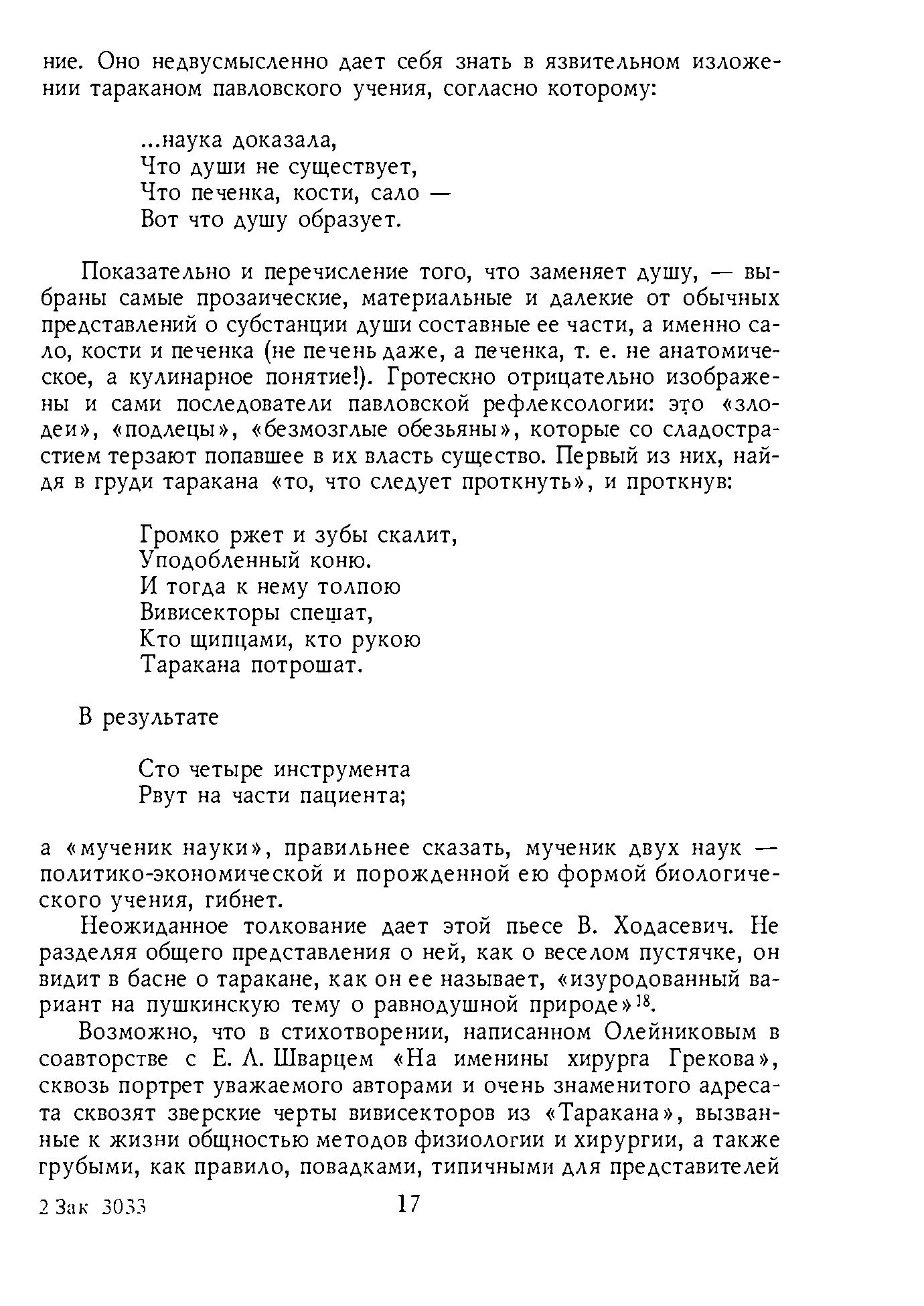 ние. Оно недвусмысленно дает себя знать в язвительном изложении тараканом павловского учения, согласно которому:

...наука доказала,
Что души не существует,
Что печенка, кости, сало —
Вот что душу образует.

Показательно и перечисление того, что заменяет душу, — выбраны самые прозаические, материальные и далекие от обычных представлений о субстанции души составные ее части, а именно сало, кости и печенка (не печень даже, а печенка, т. е. не анатомическое, а кулинарное понятие!). Гротескно отрицательно изображены и сами последователи павловской рефлексологии: это «злодеи», «подлецы», «безмозглые обезьяны», которые со сладострастием терзают попавшее в их власть существо. Первый из них, найдя в груди таракана «то, что следует проткнуть», и проткнув:

Громко ржет и зубы скалит,
Уподобленный коню.
И тогда к нему толпою
Вивисекторы спешат,
Кто щипцами, кто рукою
Таракана потрошат.

В результате

Сто четыре инструмента
Рвут на части пациента;

а «мученик науки», правильнее сказать, мученик двух наук — политико-экономической и порожденной ею формой биологического учения, гибнет.

Неожиданное толкование дает этой пьесе В. Ходасевич. Не разделяя общего представления о ней, как о веселом пустячке, он видит в басне о таракане, как он ее называет, «изуродованный вариант на пушкинскую тему о равнодушной природе»$^{18}$.

Возможно, что в стихотворении, написанном Олейниковым в соавторстве с Е. Л. Шварцем «На именины хирурга Грекова», сквозь портрет уважаемого авторами и очень знаменитого адресата сквозят зверские черты вивисекторов из «Таракана», вызванные к жизни общностью методов физиологии и хирургии, а также грубыми, как правило, повадками, типичными для представителей

2 Зак 3033 17